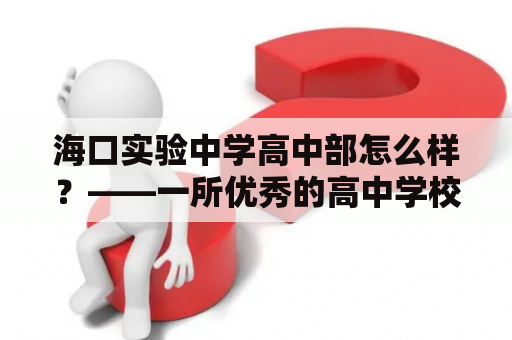 海口实验中学高中部怎么样？——一所优秀的高中学校